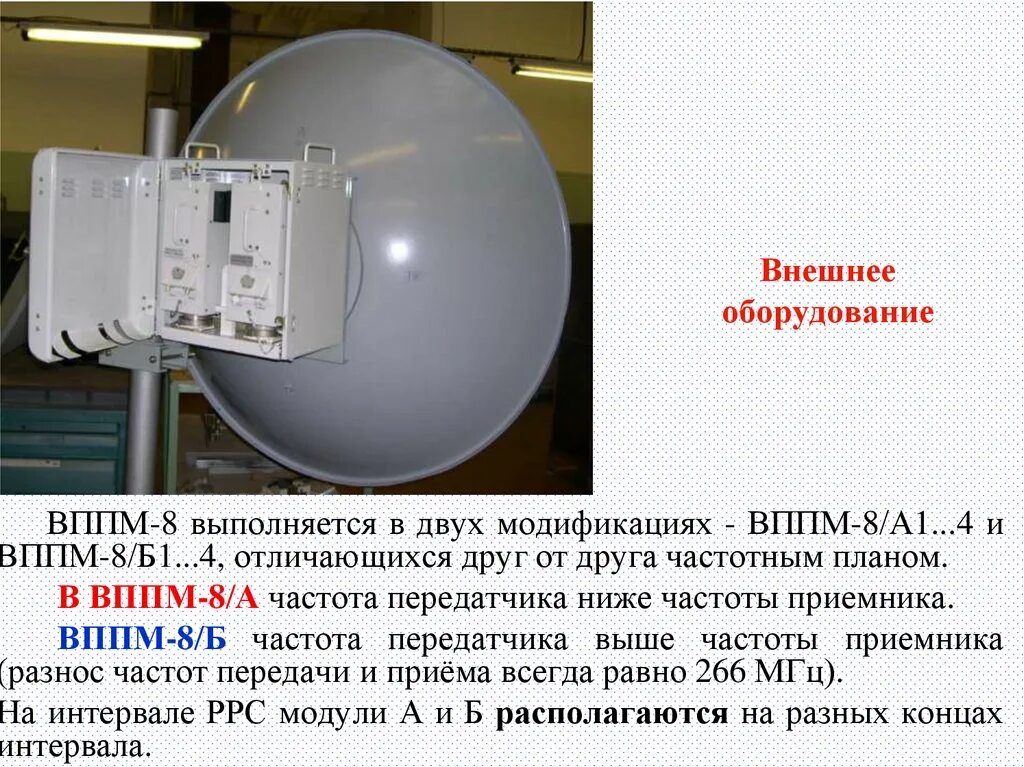 Внешнее оборудование

ВППМ-8 выполняется в двух модификациях - ВППМ-8/А1...4 и ВППМ-8/Б1...4, отличающихся друг от друга частотным планом.

В ВППМ-8/А частота передатчика ниже частоты приемника.

ВППМ-8/Б частота передатчика выше частоты приемника (разнос частот передачи и приёма всегда равно 266 МГц).

На интервале РРС модули А и Б располагаются на разных концах интервала.